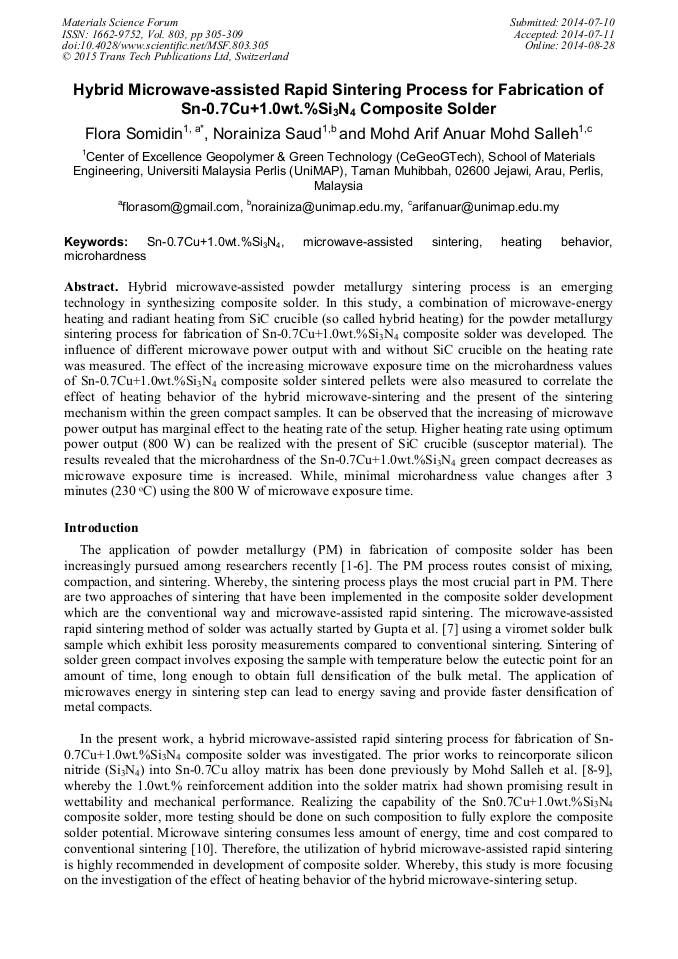 Materials Science Forum
ISSN: 1662-9752, Vol. 803, pp 305-309
doi:10.4028/www.scientific.net/MSF.803.305
© 2015 Trans Tech Publications Ltd, Switzerland

Submitted: 2014-07-10
Accepted: 2014-07-11
Online: 2014-08-28

Hybrid Microwave-assisted Rapid Sintering Process for Fabrication of Sn-0.7Cu+1.0wt.%$Si_3N_4$ Composite Solder

Flora Somidin$^{1, a*}$, Norainiza Saud$^{1,b}$ and Mohd Arif Anuar Mohd Salleh$^{1,c}$

$^1$Center of Excellence Geopolymer & Green Technology (CeGeoGTech), School of Materials Engineering, Universiti Malaysia Perlis (UniMAP), Taman Muhibbah, 02600 Jejawi, Arau, Perlis, Malaysia

$^a$florasom@gmail.com, $^b$norainiza@unimap.edu.my, $^c$arifanuar@unimap.edu.my

Keywords: Sn-0.7Cu+1.0wt.%$Si_3N_4$, microwave-assisted sintering, heating behavior, microhardness

Abstract. Hybrid microwave-assisted powder metallurgy sintering process is an emerging technology in synthesizing composite solder. In this study, a combination of microwave-energy heating and radiant heating from SiC crucible (so called hybrid heating) for the powder metallurgy sintering process for fabrication of Sn-0.7Cu+1.0wt.%$Si_3N_4$ composite solder was developed. The influence of different microwave power output with and without SiC crucible on the heating rate was measured. The effect of the increasing microwave exposure time on the microhardness values of Sn-0.7Cu+1.0wt.%$Si_3N_4$ composite solder sintered pellets were also measured to correlate the effect of heating behavior of the hybrid microwave-sintering and the present of the sintering mechanism within the green compact samples. It can be observed that the increasing of microwave power output has marginal effect to the heating rate of the setup. Higher heating rate using optimum power output (800 W) can be realized with the present of SiC crucible (susceptor material). The results revealed that the microhardness of the Sn-0.7Cu+1.0wt.%$Si_3N_4$ green compact decreases as microwave exposure time is increased. While, minimal microhardness value changes after 3 minutes (230 °C) using the 800 W of microwave exposure time.

Introduction

The application of powder metallurgy (PM) in fabrication of composite solder has been increasingly pursued among researchers recently [1-6]. The PM process routes consist of mixing, compaction, and sintering. Whereby, the sintering process plays the most crucial part in PM. There are two approaches of sintering that have been implemented in the composite solder development which are the conventional way and microwave-assisted rapid sintering. The microwave-assisted rapid sintering method of solder was actually started by Gupta et al. [7] using a viromet solder bulk sample which exhibit less porosity measurements compared to conventional sintering. Sintering of solder green compact involves exposing the sample with temperature below the eutectic point for an amount of time, long enough to obtain full densification of the bulk metal. The application of microwaves energy in sintering step can lead to energy saving and provide faster densification of metal compacts.

In the present work, a hybrid microwave-assisted rapid sintering process for fabrication of Sn-0.7Cu+1.0wt.%$Si_3N_4$ composite solder was investigated. The prior works to reincorporate silicon nitride ($Si_3N_4$) into Sn-0.7Cu alloy matrix has been done previously by Mohd Salleh et al. [8-9], whereby the 1.0wt.% reinforcement addition into the solder matrix had shown promising result in wettability and mechanical performance. Realizing the capability of the Sn0.7Cu+1.0wt.%$Si_3N_4$ composite solder, more testing should be done on such composition to fully explore the composite solder potential. Microwave sintering consumes less amount of energy, time and cost compared to conventional sintering [10]. Therefore, the utilization of hybrid microwave-assisted rapid sintering is highly recommended in development of composite solder. Whereby, this study is more focusing on the investigation of the effect of heating behavior of the hybrid microwave-sintering setup.